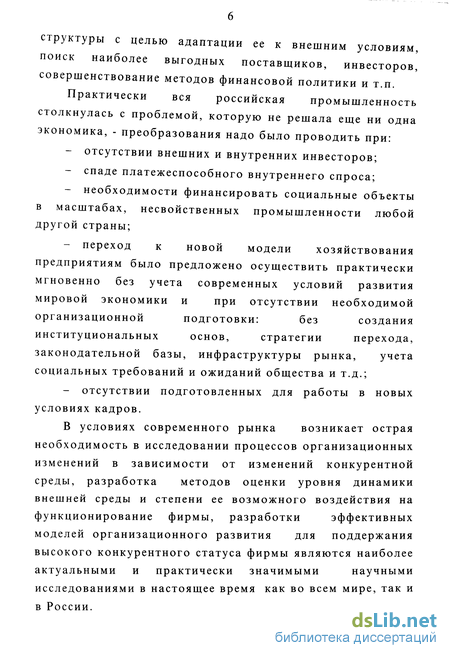 6

структуры с целью адаптации ее к внешним условиям, поиск наиболее выгодных поставщиков, инвесторов, совершенствование методов финансовой политики и т.п.

Практически вся российская промышленность столкнулась с проблемой, которую не решала еще ни одна экономика, - преобразования надо было проводить при:

– отсутствии внешних и внутренних инвесторов;

– спаде платежеспособного внутреннего спроса;

– необходимости финансировать социальные объекты в масштабах, несвойственных промышленности любой другой страны;

– переход к новой модели хозяйствования предприятиям было предложено осуществить практически мгновенно без учета современных условий развития мировой экономики и при отсутствии необходимой организационной подготовки: без создания институциональных основ, стратегии перехода, законодательной базы, инфраструктуры рынка, учета социальных требований и ожиданий общества и т.д.;

– отсутствии подготовленных для работы в новых условиях кадров.

В условиях современного рынка возникает острая необходимость в исследовании процессов организационных изменений в зависимости от изменений конкурентной среды, разработка методов оценки уровня динамики внешней среды и степени ее возможного воздействия на функционирование фирмы, разработки эффективных моделей организационного развития для поддержания высокого конкурентного статуса фирмы являются наиболее актуальными и практически значимыми научными исследованиями в настоящее время как во всем мире, так и в России.

dsLib.net
библиотека диссертаций